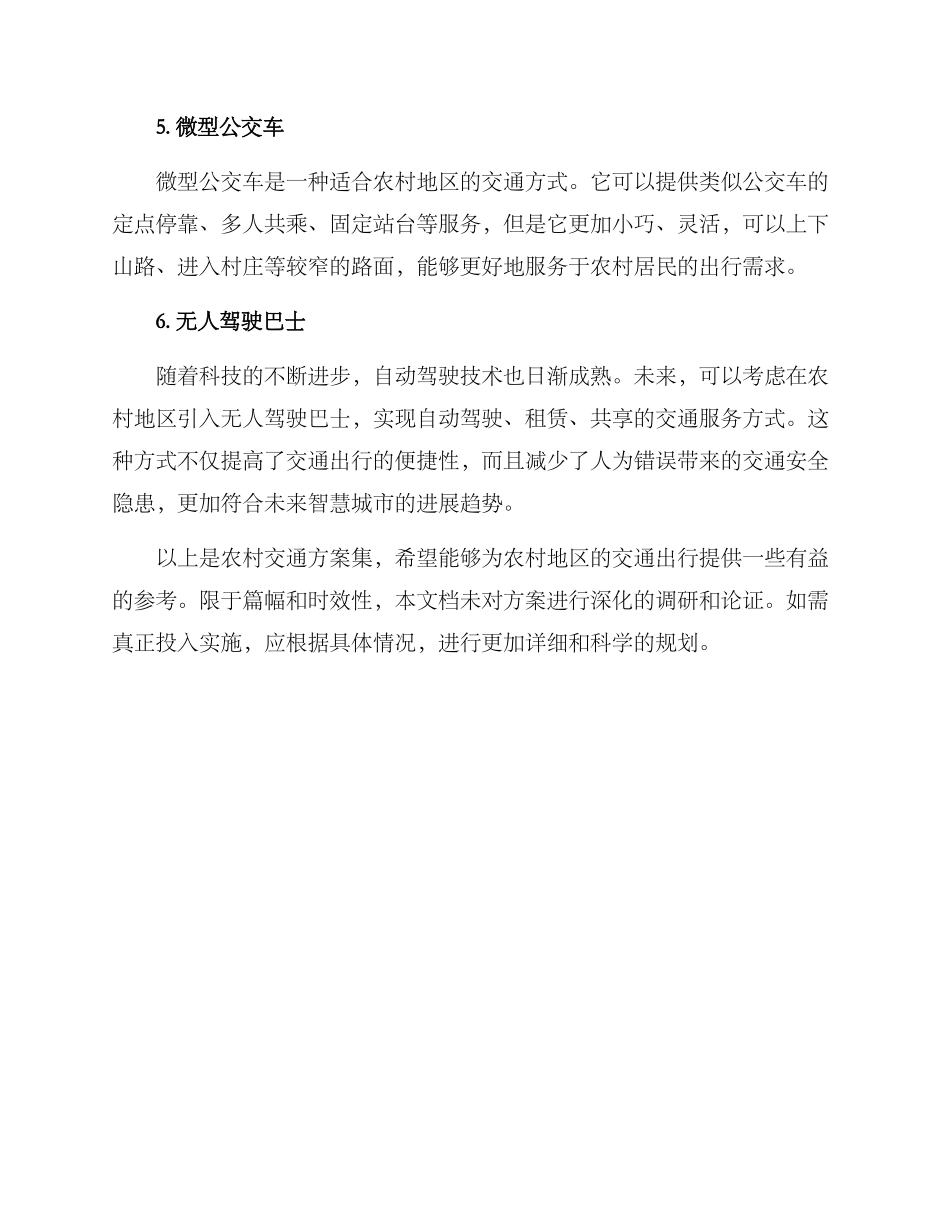 5. 微型公交车

微型公交车是一种适合农村地区的交通方式。它可以提供类似公交车的定点停靠、多人共乘、固定站台等服务，但是它更加小巧、灵活，可以上下山路、进入村庄等较窄的路面，能够更好地服务于农村居民的出行需求。

6. 无人驾驶巴士

随着科技的不断进步，自动驾驶技术也日渐成熟。未来，可以考虑在农村地区引入无人驾驶巴士，实现自动驾驶、租赁、共享的交通服务方式。这种方式不仅提高了交通出行的便捷性，而且减少了人为错误带来的交通安全隐患，更加符合未来智慧城市的进展趋势。

以上是农村交通方案集，希望能够为农村地区的交通出行提供一些有益的参考。限于篇幅和时效性，本文档未对方案进行深化的调研和论证。如需真正投入实施，应根据具体情况，进行更加详细和科学的规划。